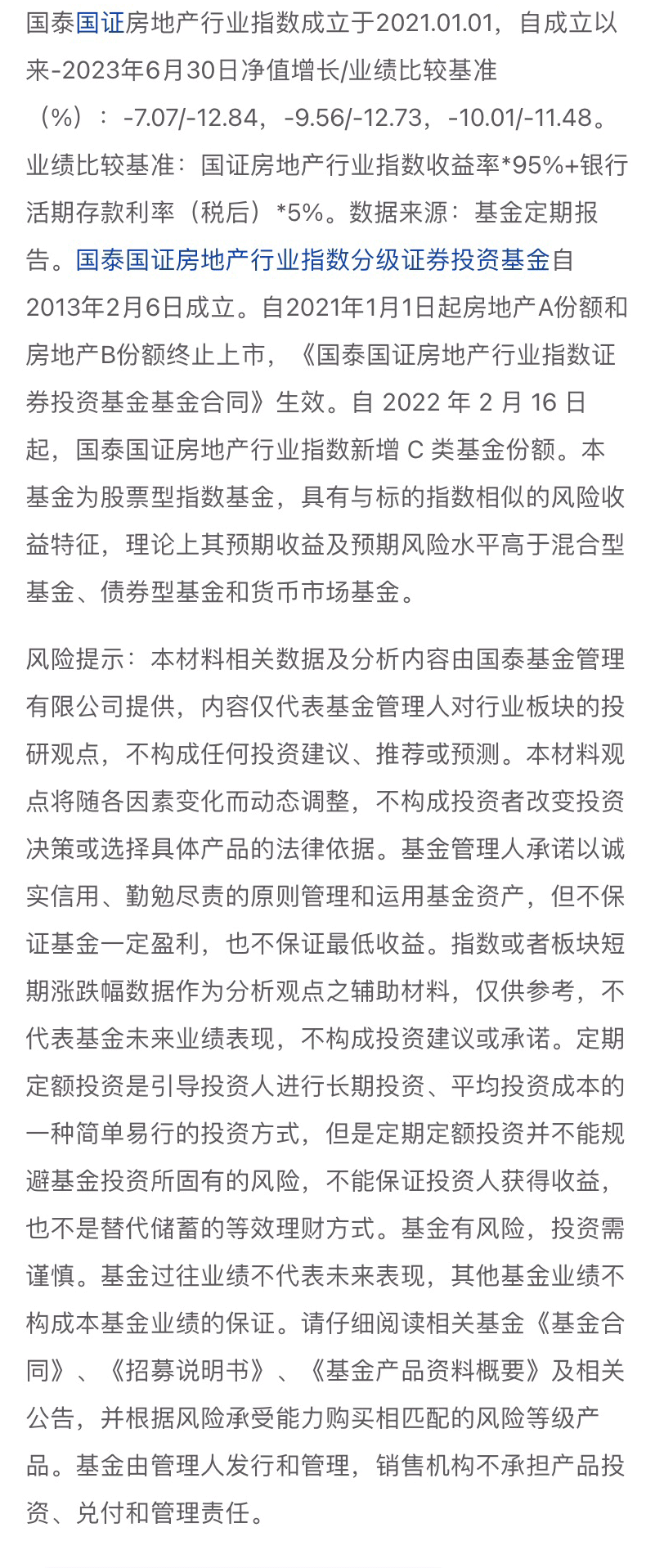 国泰国证房地产行业指数成立于2021.01.01，自成立以来-2023年6月30日净值增长/业绩比较基准（%）：-7.07/-12.84，-9.56/-12.73，-10.01/-11.48。业绩比较基准：国证房地产行业指数收益率*95%+银行活期存款利率（税后）*5%。数据来源：基金定期报告。国泰国证房地产行业指数分级证券投资基金自2013年2月6日成立。自2021年1月1日起房地产A份额和房地产B份额终止上市，《国泰国证房地产行业指数证券投资基金基金合同》生效。自 2022 年 2 月 16 日起，国泰国证房地产行业指数新增 C 类基金份额。本基金为股票型指数基金，具有与标的指数相似的风险收益特征，理论上其预期收益及预期风险水平高于混合型基金、债券型基金和货币市场基金。

风险提示：本材料相关数据及分析内容由国泰基金管理有限公司提供，内容仅代表基金管理人对行业板块的投研观点，不构成任何投资建议、推荐或预测。本材料观点将随各因素变化而动态调整，不构成投资者改变投资决策或选择具体产品的法律依据。基金管理人承诺以诚实信用、勤勉尽责的原则管理和运用基金资产，但不保证基金一定盈利，也不保证最低收益。指数或者板块短期涨跌幅数据作为分析观点之辅助材料，仅供参考，不代表基金未来业绩表现，不构成投资建议或承诺。定期定额投资是引导投资人进行长期投资、平均投资成本的一种简单易行的投资方式，但是定期定额投资并不能规避基金投资所固有的风险，不能保证投资人获得收益，也不是替代储蓄的等效理财方式。基金有风险，投资需谨慎。基金过往业绩不代表未来表现，其他基金业绩不构成本基金业绩的保证。请仔细阅读相关基金《基金合同》、《招募说明书》、《基金产品资料概要》及相关公告，并根据风险承受能力购买相匹配的风险等级产品。基金由管理人发行和管理，销售机构不承担产品投资、兑付和管理责任。